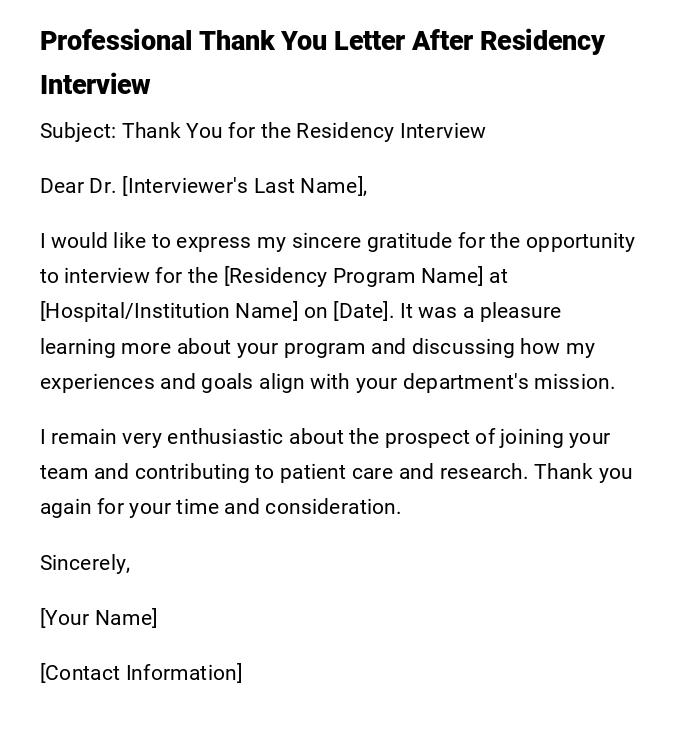 Professional Thank You Letter After Residency Interview

Subject: Thank You for the Residency Interview

Dear Dr. [Interviewer's Last Name],

I would like to express my sincere gratitude for the opportunity to interview for the [Residency Program Name] at [Hospital/Institution Name] on [Date]. It was a pleasure learning more about your program and discussing how my experiences and goals align with your department's mission.

I remain very enthusiastic about the prospect of joining your team and contributing to patient care and research. Thank you again for your time and consideration.

Sincerely,

[Your Name]

[Contact Information]